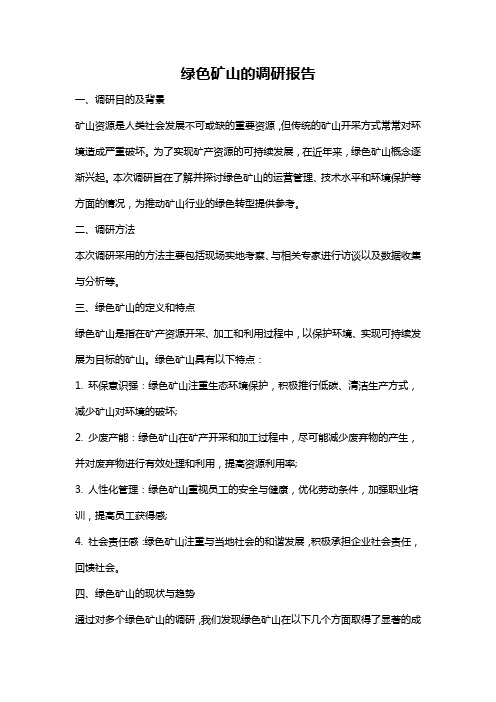 绿色矿山的调研报告

一、调研目的及背景

矿山资源是人类社会发展不可或缺的重要资源，但传统的矿山开采方式常常对环境造成严重破坏。为了实现矿产资源的可持续发展，在近年来，绿色矿山概念逐渐兴起。本次调研旨在了解并探讨绿色矿山的运营管理、技术水平和环境保护等方面的情况，为推动矿山行业的绿色转型提供参考。

二、调研方法

本次调研采用的方法主要包括现场实地考察、与相关专家进行访谈以及数据收集与分析等。

三、绿色矿山的定义和特点

绿色矿山是指在矿产资源开采、加工和利用过程中，以保护环境、实现可持续发展为目标的矿山。绿色矿山具有以下特点：

1. 环保意识强：绿色矿山注重生态环境保护，积极推行低碳、清洁生产方式，减少矿山对环境的破坏；

2. 少废产能：绿色矿山在矿产开采和加工过程中，尽可能减少废弃物的产生，并对废弃物进行有效处理和利用，提高资源利用率；

3. 人性化管理：绿色矿山重视员工的安全与健康，优化劳动条件，加强职业培训，提高员工获得感；

4. 社会责任感：绿色矿山注重与当地社会的和谐发展，积极承担企业社会责任，回馈社会。

四、绿色矿山的现状与趋势

通过对多个绿色矿山的调研，我们发现绿色矿山在以下几个方面取得了显著的成